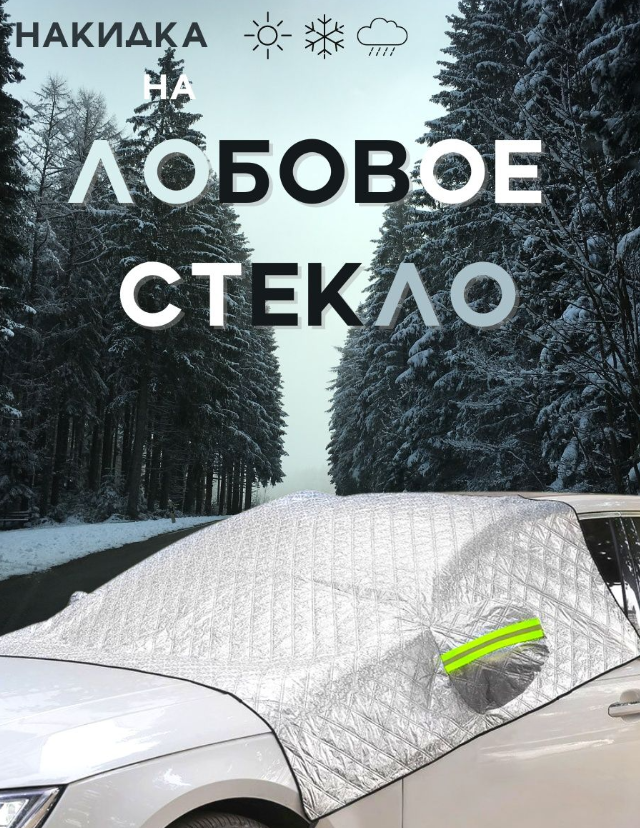 НАКИДКА
НА
ЛОБОВОЕ
СТЕКЛО